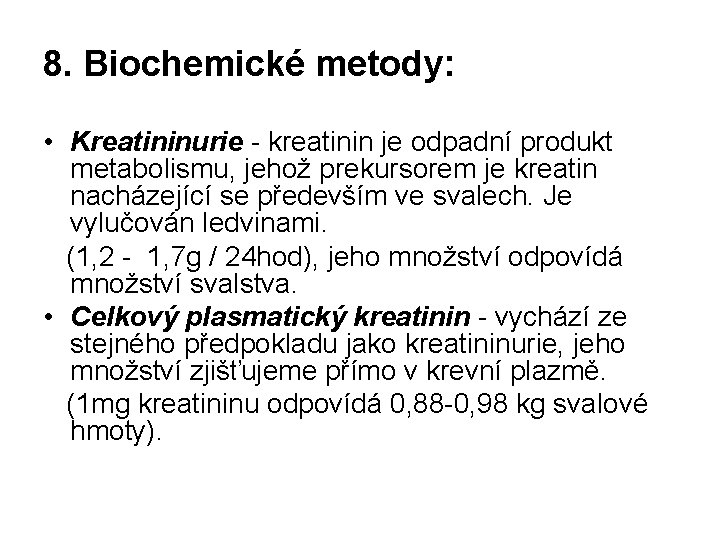 8. Biochemické metody:

• Kreatininurie - kreatinin je odpadní produkt metabolismu, jehož prekursorem je kreatin nacházející se především ve svalech. Je vylučován ledvinami.

(1,2 - 1,7g / 24hod), jeho množství odpovídá množství svalstva.

• Celkový plasmatický kreatinin - vychází ze stejného předpokladu jako kreatininurie, jeho množství zjišťujeme přímo v krevní plazmě.

(1mg kreatininu odpovídá 0,88-0,98 kg svalové hmoty).